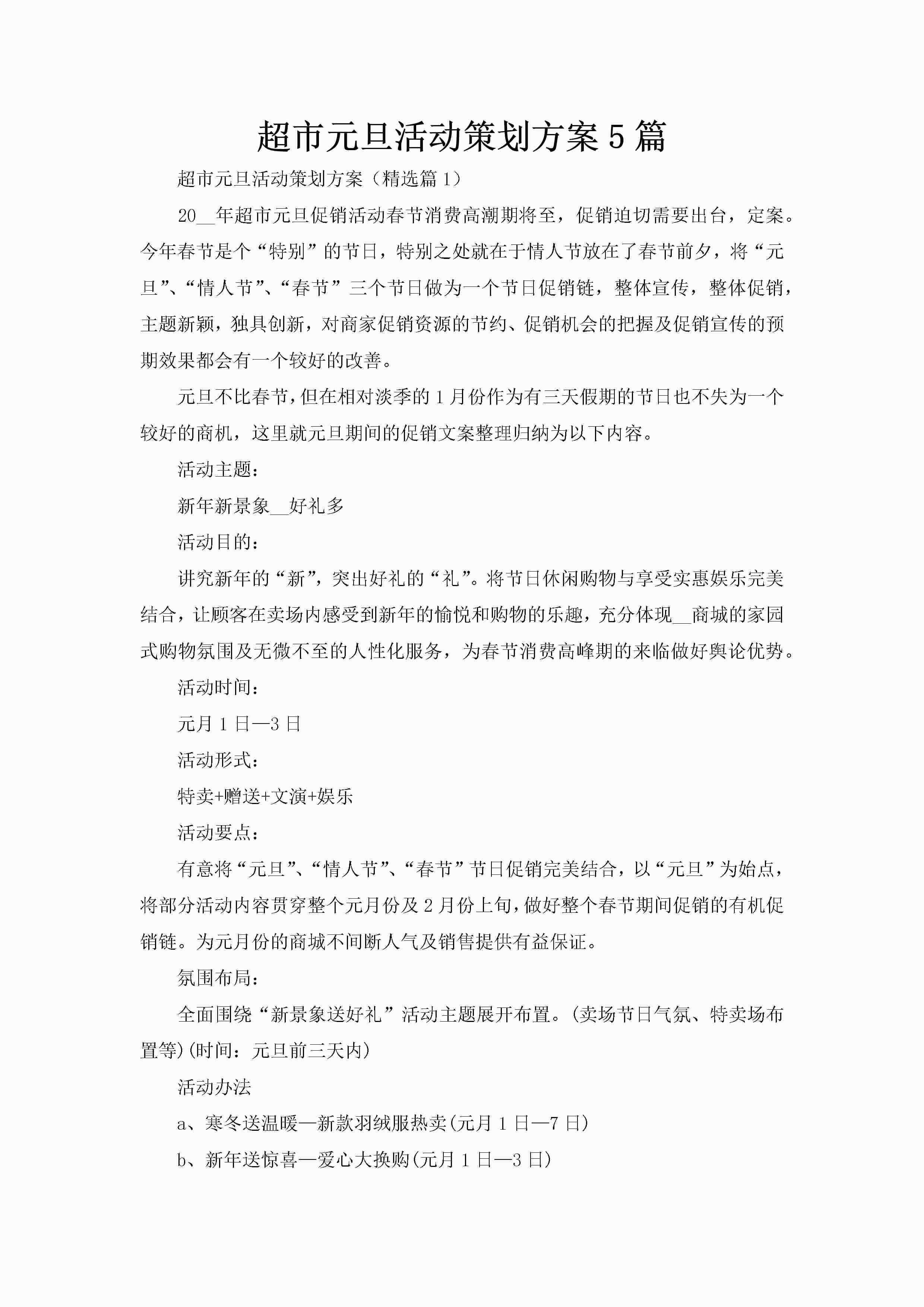 超市元旦活动策划方案5篇

超市元旦活动策划方案（精选篇1）

20__年超市元旦促销活动春节消费高潮期将至，促销迫切需要出台，定案。今年春节是个“特别”的节日，特别之处就在于情人节放在了春节前夕，将“元旦”、“情人节”、“春节”三个节日做为一个节日促销链，整体宣传，整体促销，主题新颖，独具创新，对商家促销资源的节约、促销机会的把握及促销宣传的预期效果都会有一个较好的改善。

元旦不比春节，但在相对淡季的1月份作为有三天假期的节日也不失为一个较好的商机，这里就元旦期间的促销文案整理归纳为以下内容。

活动主题：

新年新景象__好礼多

活动目的：

讲究新年的“新”，突出好礼的“礼”。将节日休闲购物与享受实惠娱乐完美结合，让顾客在卖场内感受到新年的愉悦和购物的乐趣，充分体现__商城的家园式购物氛围及无微不至的人性化服务，为春节消费高峰期的来临做好舆论优势。

活动时间：

元月1日—3日

活动形式：

特卖+赠送+文演+娱乐

活动要点：

有意将“元旦”、“情人节”、“春节”节日促销完美结合，以“元旦”为始点，将部分活动内容贯穿整个元月份及2月份上旬，做好整个春节期间促销的有机促销链。为元月份的商城不间断人气及销售提供有益保证。

氛围布局：

全面围绕“新景象送好礼”活动主题展开布置。(卖场节日气氛、特卖场布置等)(时间：元旦前三天内)

活动办法

a、寒冬送温暖—新款羽绒服热卖(元月1日—7日)

b、新年送惊喜—爱心大换购(元月1日—3日)